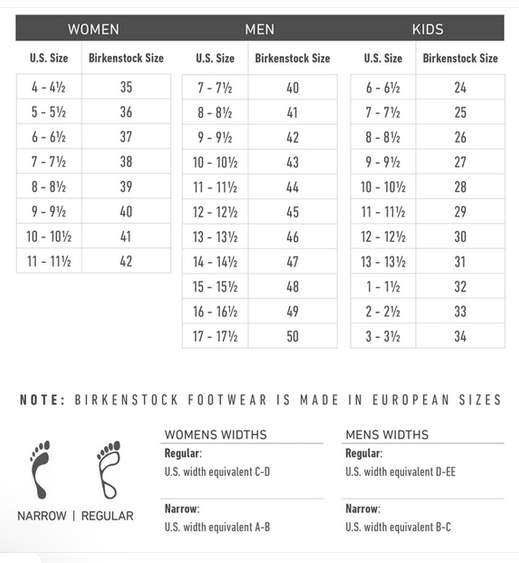 WOMEN

| U.S. Size | Birkenstock Size |
|---|---|
| 4 - 4½ | 35 |
| 5 - 5½ | 36 |
| 6 - 6½ | 37 |
| 7 - 7½ | 38 |
| 8 - 8½ | 39 |
| 9 - 9½ | 40 |
| 10 - 10½ | 41 |
| 11 - 11½ | 42 |

MEN

| U.S. Size | Birkenstock Size |
|---|---|
| 7 - 7½ | 40 |
| 8 - 8½ | 41 |
| 9 - 9½ | 42 |
| 10 - 10½ | 43 |
| 11 - 11½ | 44 |
| 12 - 12½ | 45 |
| 13 - 13½ | 46 |
| 14 - 14½ | 47 |
| 15 - 15½ | 48 |
| 16 - 16½ | 49 |
| 17 - 17½ | 50 |

KIDS

| U.S. Size | Birkenstock Size |
|---|---|
| 6 - 6½ | 24 |
| 7 - 7½ | 25 |
| 8 - 8½ | 26 |
| 9 - 9½ | 27 |
| 10 - 10½ | 28 |
| 11 - 11½ | 29 |
| 12 - 12½ | 30 |
| 13 - 13½ | 31 |
| 1 - 1½ | 32 |
| 2 - 2½ | 33 |
| 3 - 3½ | 34 |

NOTE: BIRKENSTOCK FOOTWEAR IS MADE IN EUROPEAN SIZES

NARROW | REGULAR

WOMENS WIDTHS
Regular:
U.S. width equivalent C-D

Narrow:
U.S. width equivalent A-B

MENS WIDTHS
Regular:
U.S. width equivalent D-EE

Narrow:
U.S. width equivalent B-C